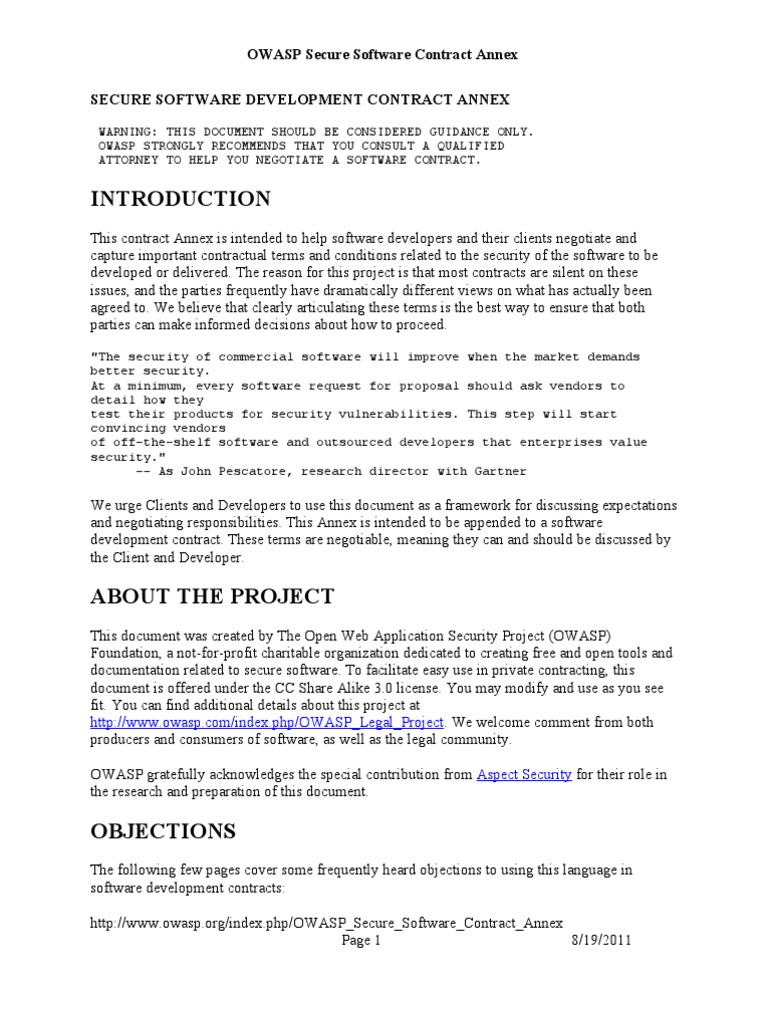 OWASP Secure Software Contract Annex

SECURE SOFTWARE DEVELOPMENT CONTRACT ANNEX

WARNING: THIS DOCUMENT SHOULD BE CONSIDERED GUIDANCE ONLY. OWASP STRONGLY RECOMMENDS THAT YOU CONSULT A QUALIFIED ATTORNEY TO HELP YOU NEGOTIATE A SOFTWARE CONTRACT.

INTRODUCTION

This contract Annex is intended to help software developers and their clients negotiate and capture important contractual terms and conditions related to the security of the software to be developed or delivered. The reason for this project is that most contracts are silent on these issues, and the parties frequently have dramatically different views on what has actually been agreed to. We believe that clearly articulating these terms is the best way to ensure that both parties can make informed decisions about how to proceed.

"The security of commercial software will improve when the market demands better security.
At a minimum, every software request for proposal should ask vendors to detail how they
test their products for security vulnerabilities. This step will start convincing vendors
of off-the-shelf software and outsourced developers that enterprises value security."
-- As John Pescatore, research director with Gartner

We urge Clients and Developers to use this document as a framework for discussing expectations and negotiating responsibilities. This Annex is intended to be appended to a software development contract. These terms are negotiable, meaning they can and should be discussed by the Client and Developer.

ABOUT THE PROJECT

This document was created by The Open Web Application Security Project (OWASP) Foundation, a not-for-profit charitable organization dedicated to creating free and open tools and documentation related to secure software. To facilitate easy use in private contracting, this document is offered under the CC Share Alike 3.0 license. You may modify and use as you see fit. You can find additional details about this project at http://www.owasp.com/index.php/OWASP_Legal_Project. We welcome comment from both producers and consumers of software, as well as the legal community.

OWASP gratefully acknowledges the special contribution from Aspect Security for their role in the research and preparation of this document.

OBJECTIONS

The following few pages cover some frequently heard objections to using this language in software development contracts:

http://www.owasp.org/index.php/OWASP_Secure_Software_Contract_Annex
Page 1 8/19/2011